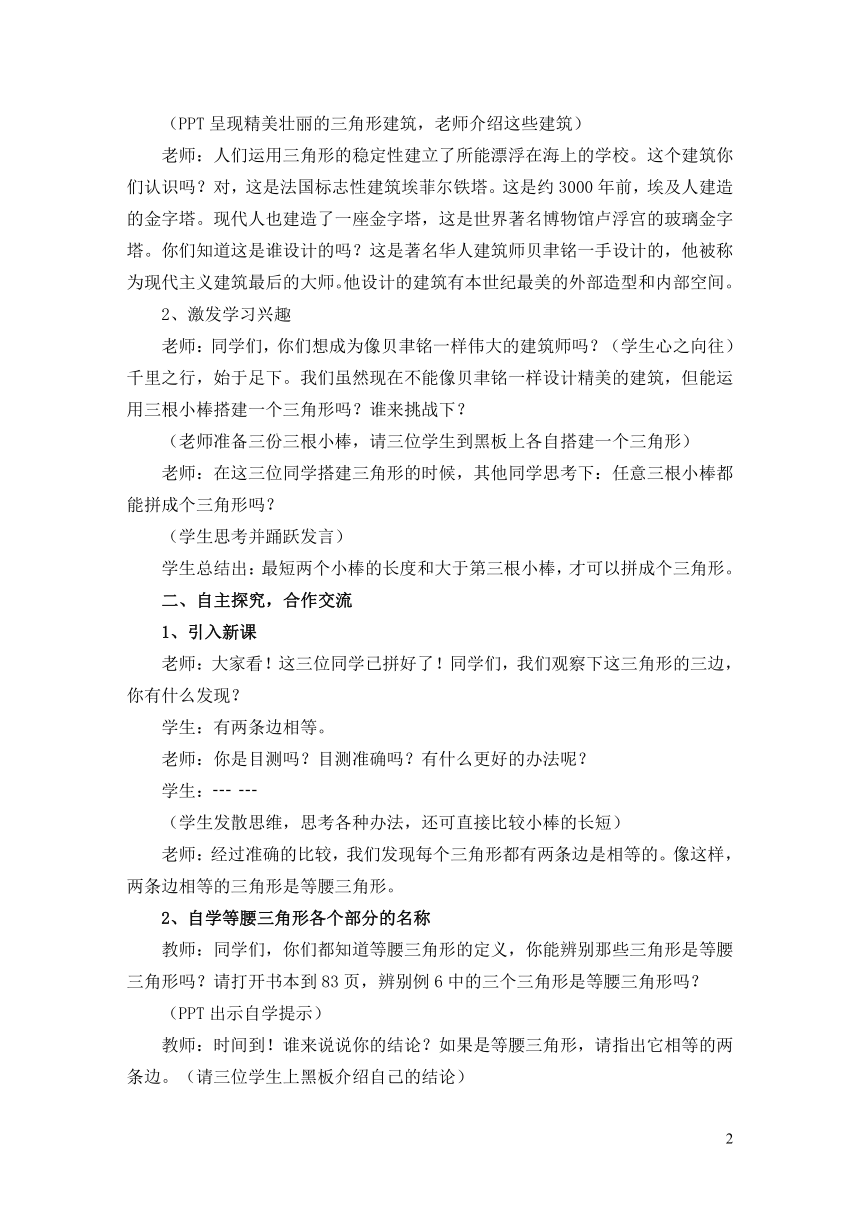 （PPT 呈现精美壮丽的三角形建筑，老师介绍这些建筑）

老师：人们运用三角形的稳定性建立了所能漂浮在海上的学校。这个建筑你们认识吗？对，这是法国标志性建筑埃菲尔铁塔。这是约 3000 年前，埃及人建造的金字塔。现代人也建造了一座金字塔，这是世界著名博物馆卢浮宫的玻璃金字塔。你们知道这是谁设计的吗？这是著名华人建筑师贝聿铭一手设计的，他被称为现代主义建筑最后的大师。他设计的建筑有本世纪最美的外部造型和内部空间。

2、激发学习兴趣

老师：同学们，你们想成为像贝聿铭一样伟大的建筑师吗？（学生心之向往）千里之行，始于足下。我们虽然现在不能像贝聿铭一样设计精美的建筑，但能运用三根小棒搭建一个三角形吗？谁来挑战下？

（老师准备三份三根小棒，请三位学生到黑板上各自搭建一个三角形）

老师：在这三位同学搭建三角形的时候，其他同学思考下：任意三根小棒都能拼成个三角形吗？

（学生思考并踊跃发言）

学生总结出：最短两个小棒的长度和大于第三根小棒，才可以拼成个三角形。

二、自主探究，合作交流

1、引入新课

老师：大家看！这三位同学已拼好了！同学们，我们观察下这三角形的三边，你有什么发现？

学生：有两条边相等。

老师：你是目测吗？目测准确吗？有什么更好的办法呢？

学生：--- ---

（学生发散思维，思考各种办法，还可直接比较小棒的长短）

老师：经过准确的比较，我们发现每个三角形都有两条边是相等的。像这样，两条边相等的三角形是等腰三角形。

2、自学等腰三角形各个部分的名称

教师：同学们，你们都知道等腰三角形的定义，你能辨别那些三角形是等腰三角形吗？请打开书本到 83 页，辨别例 6 中的三个三角形是等腰三角形吗？

（PPT 出示自学提示）

教师：时间到！谁来说说你的结论？如果是等腰三角形，请指出它相等的两条边。（请三位学生上黑板介绍自己的结论）

2